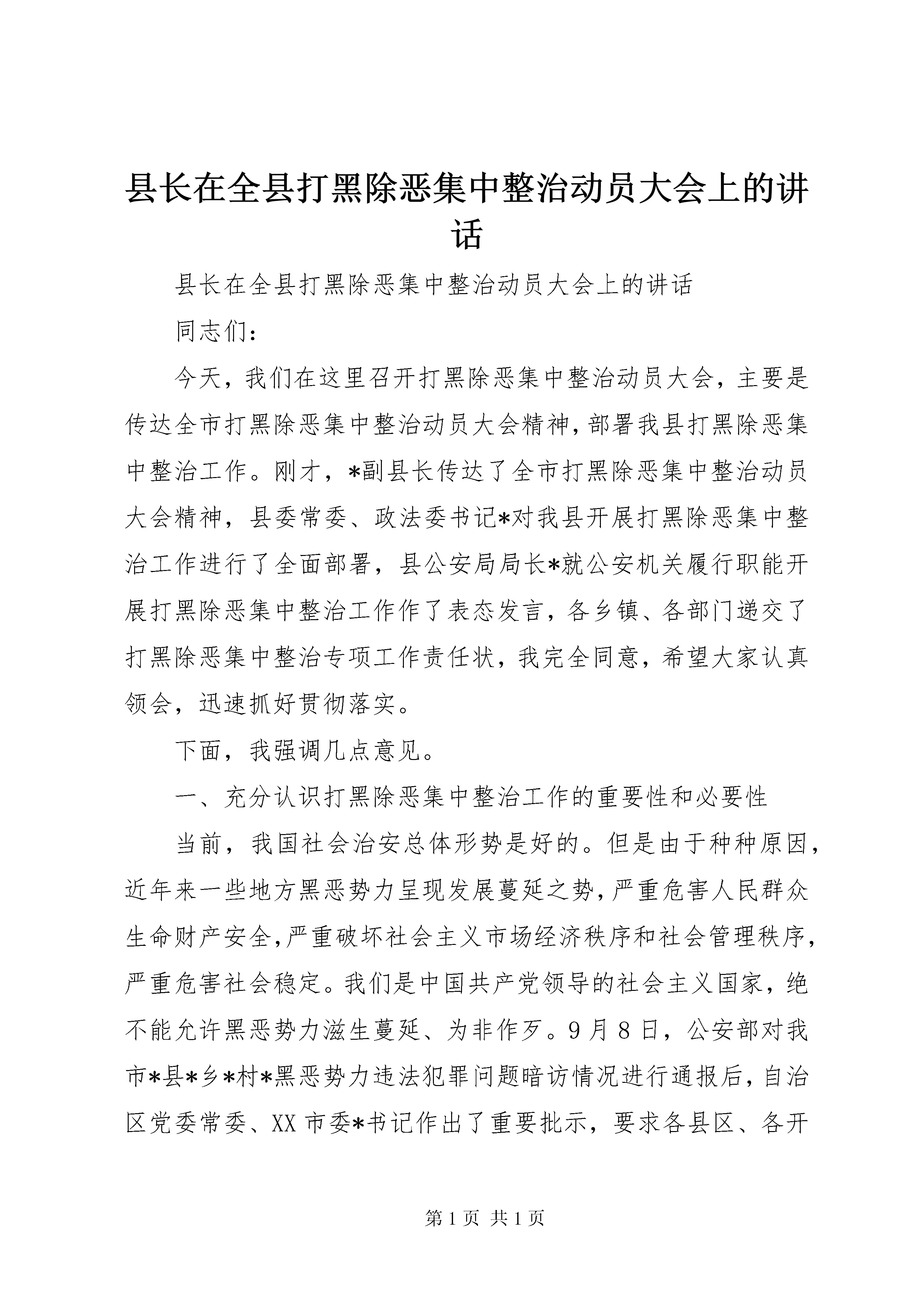 县长在全县打黑除恶集中整治动员大会上的讲话

县长在全县打黑除恶集中整治动员大会上的讲话

同志们：

今天，我们在这里召开打黑除恶集中整治动员大会，主要是传达全市打黑除恶集中整治动员大会精神，部署我县打黑除恶集中整治工作。刚才，*副县长传达了全市打黑除恶集中整治动员大会精神，县委常委、政法委书记*对我县开展打黑除恶集中整治工作进行了全面部署，县公安局局长*就公安机关履行职能开展打黑除恶集中整治工作作了表态发言，各乡镇、各部门递交了打黑除恶集中整治专项工作责任状，我完全同意，希望大家认真领会，迅速抓好贯彻落实。

下面，我强调几点意见。

一、充分认识打黑除恶集中整治工作的重要性和必要性

当前，我国社会治安总体形势是好的。但是由于种种原因，近年来一些地方黑恶势力呈现发展蔓延之势，严重危害人民群众生命财产安全，严重破坏社会主义市场经济秩序和社会管理秩序，严重危害社会稳定。我们是中国共产党领导的社会主义国家，绝不能允许黑恶势力滋生蔓延、为非作歹。9月8日，公安部对我市*县*乡*村*黑恶势力违法犯罪问题暗访情况进行通报后，自治区党委常委、XX市委*书记作出了重要批示，要求各县区、各开

第1页 共1页